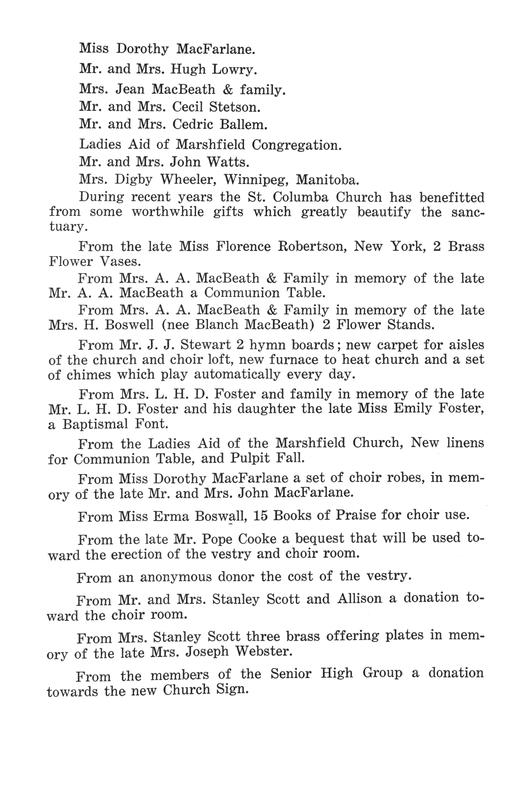 Miss Dorothy MacFarlane.

Mr. and Mrs. Hugh Lowry.

Mrs. Jean MacBeath & family.

Mr. and Mrs. Cecil Stetson.

Mr. and Mrs. Cedric Ballem.

Ladies Aid of Marshfield Congregation.

Mr. and Mrs. John Watts.

Mrs. Digby Wheeler, Winnipeg, Manitoba.

During recent years the St. Columba Church has benefitted from some worthwhile gifts which greatly beautify the sanctuary.

From the late Miss Florence Robertson, New York, 2 Brass Flower Vases.

From Mrs. A. A. MacBeath & Family in memory of the late Mr. A. A. MacBeath a Communion Table.

From Mrs. A. A. MacBeath & Family in memory of the late Mrs. H. Boswell (nee Blanch MacBeath) 2 Flower Stands.

From Mr. J. J. Stewart 2 hymn boards; new carpet for aisles of the church and choir loft, new furnace to heat church and a set of chimes which play automatically every day.

From Mrs. L. H. D. Foster and family in memory of the late Mr. L. H. D. Foster and his daughter the late Miss Emily Foster, a Baptismal Font.

From the Ladies Aid of the Marshfield Church, New linens for Communion Table, and Pulpit Fall.

From Miss Dorothy MacFarlane a set of choir robes, in memory of the late Mr. and Mrs. John MacFarlane.

From Miss Erma Boswall, 15 Books of Praise for choir use.

From the late Mr. Pope Cooke a bequest that will be used toward the erection of the vestry and choir room.

From an anonymous donor the cost of the vestry.

From Mr. and Mrs. Stanley Scott and Allison a donation toward the choir room.

From Mrs. Stanley Scott three brass offering plates in memory of the late Mrs. Joseph Webster.

From the members of the Senior High Group a donation towards the new Church Sign.